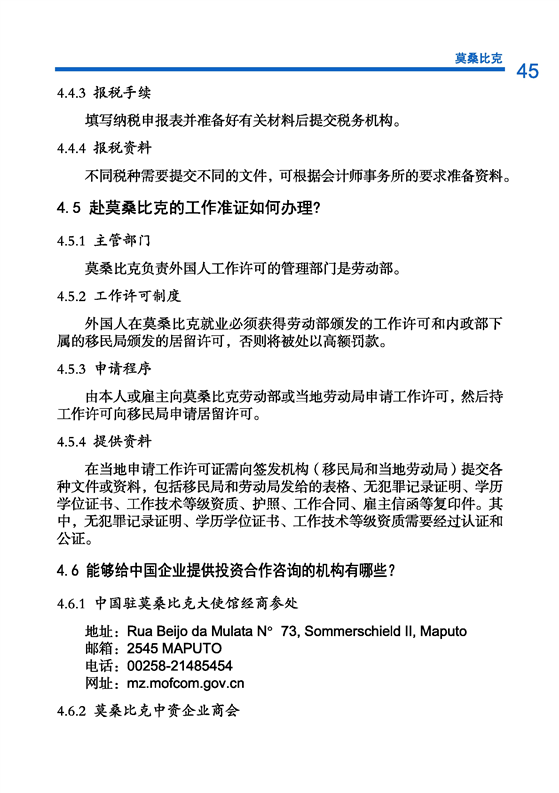 莫桑比克

45

4.4.3 报税手续

填写纳税申报表并准备好有关材料后提交税务机构。

4.4.4 报税资料

不同税种需要提交不同的文件，可根据会计师事务所的要求准备资料。

4.5 赴莫桑比克的工作准证如何办理?

4.5.1 主管部门

莫桑比克负责外国人工作许可的管理部门是劳动部。

4.5.2 工作许可制度

外国人在莫桑比克就业必须获得劳动部颁发的工作许可和内政部下属的移民局颁发的居留许可，否则将被处以高额罚款。

4.5.3 申请程序

由本人或雇主向莫桑比克劳动部或当地劳动局申请工作许可，然后持工作许可向移民局申请居留许可。

4.5.4 提供资料

在当地申请工作许可证需向签发机构（移民局和当地劳动局）提交各种文件或资料，包括移民局和劳动局发给的表格、无犯罪记录证明、学历学位证书、工作技术等级资质、护照、工作合同、雇主信函等复印件。其中，无犯罪记录证明、学历学位证书、工作技术等级资质需要经过认证和公证。

4.6 能够给中国企业提供投资合作咨询的机构有哪些?

4.6.1 中国驻莫桑比克大使馆经商参处

地址：Rua Beijo da Mulata N° 73, Sommerschield II, Maputo
邮箱：2545 MAPUTO
电话：00258-21485454
网址：mz.mofcom.gov.cn

4.6.2 莫桑比克中资企业商会